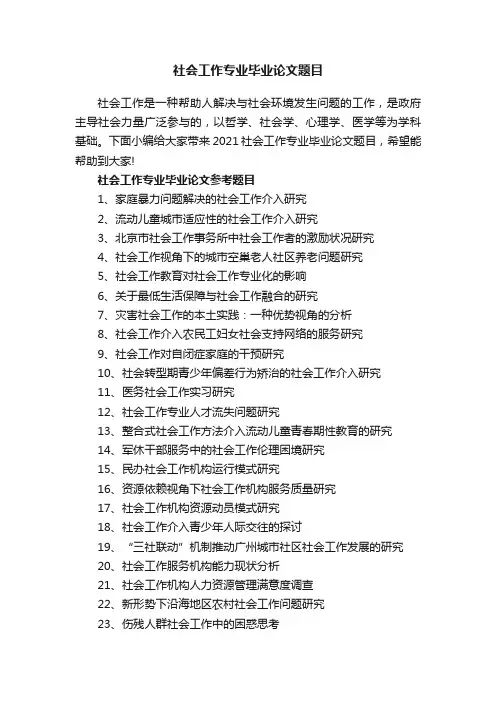 社会工作专业毕业论文题目

社会工作是一种帮助人解决与社会环境发生问题的工作，是政府主导社会力量广泛参与的，以哲学、社会学、心理学、医学等为学科基础。下面小编给大家带来2021社会工作专业毕业论文题目，希望能帮助到大家!

社会工作专业毕业论文参考题目

1、家庭暴力问题解决的社会工作介入研究

2、流动儿童城市适应性的社会工作介入研究

3、北京市社会工作事务所中社会工作者的激励状况研究

4、社会工作视角下的城市空巢老人社区养老问题研究

5、社会工作教育对社会工作专业化的影响

6、关于最低生活保障与社会工作融合的研究

7、灾害社会工作的本土实践：一种优势视角的分析

8、社会工作介入农民工妇女社会支持网络的服务研究

9、社会工作对自闭症家庭的干预研究

10、社会转型期青少年偏差行为矫治的社会工作介入研究

11、医务社会工作实习研究

12、社会工作专业人才流失问题研究

13、整合式社会工作方法介入流动儿童青春期性教育的研究

14、军休干部服务中的社会工作伦理困境研究

15、民办社会工作机构运行模式研究

16、资源依赖视角下社会工作机构服务质量研究

17、社会工作机构资源动员模式研究

18、社会工作介入青少年人际交往的探讨

19、“三社联动”机制推动广州城市社区社会工作发展的研究

20、社会工作服务机构能力现状分析

21、社会工作机构人力资源管理满意度调查

22、新形势下沿海地区农村社会工作问题研究

23、伤残人群社会工作中的困惑思考